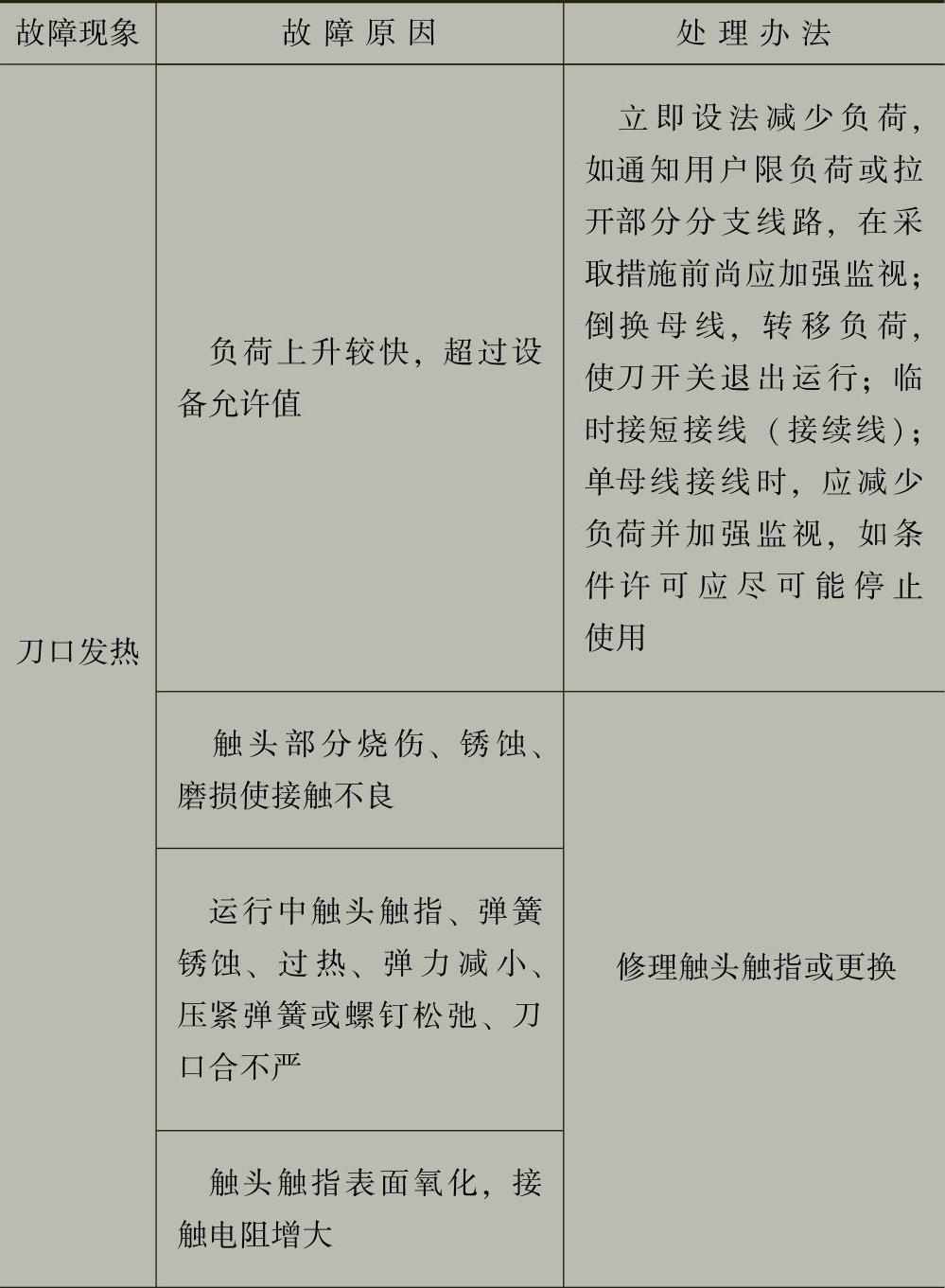 | 故障现象 | 故障原因 | 处理办法 |
|---|---|---|
| 刀口发热 | 负荷上升较快，超过设备允许值 | 立即设法减少负荷，如通知用户限负荷或拉开部分分支线路，在采取措施前尚应加强监视；倒换母线，转移负荷，使刀开关退出运行；临时接短接线（接续线）；单母线接线时，应减少负荷并加强监视，如条件许可应尽可能停止使用 |
|  | 触头部分烧伤、锈蚀、磨损使接触不良 | 修理触头触指或更换 |
|  | 运行中触头触指、弹簧锈蚀、过热、弹力减小、压紧弹簧或螺钉松弛、刀口合不严 |  |
|  | 触头触指表面氧化，接触电阻增大 |  |